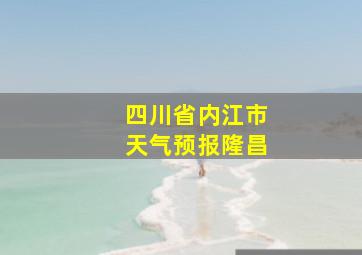 四川省内江市
天气预报隆昌